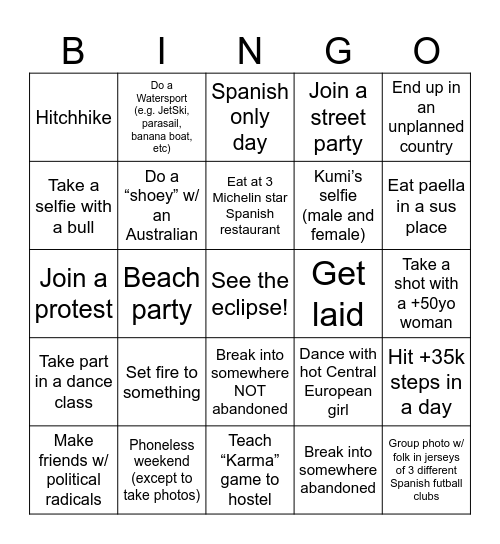 | B | I | N | G | O |
|---|---|---|---|---|
| Hitchhike | Do a Watersport (e.g. JetSki, parasail, banana boat, etc) | Spanish only day | Join a street party | End up in an unplanned country |
| Take a selfie with a bull | Do a “shoey” w/ an Australian | Eat at 3 Michelin star Spanish restaurant | Kumi’s selfie (male and female) | Eat paella in a sus place |
| Join a protest | Beach party | See the eclipse! | Get laid | Take a shot with a +50yo woman |
| Take part in a dance class | Set fire to something | Break into somewhere NOT abandoned | Dance with hot Central European girl | Hit +35k steps in a day |
| Make friends w/ political radicals | Phoneless weekend (except to take photos) | Teach “Karma” game to hostel | Break into somewhere abandoned | Group photo w/ folk in jerseys of 3 different Spanish futball clubs |